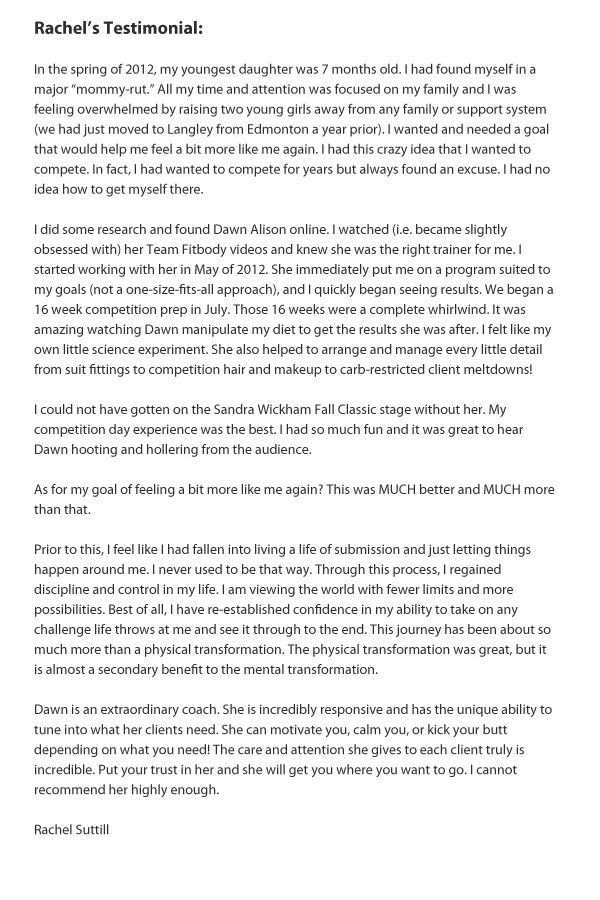 Rachel's Testimonial:

In the spring of 2012, my youngest daughter was 7 months old. I had found myself in a major "mommy-rut." All my time and attention was focused on my family and I was feeling overwhelmed by raising two young girls away from any family or support system (we had just moved to Langley from Edmonton a year prior). I wanted and needed a goal that would help me feel a bit more like me again. I had this crazy idea that I wanted to compete. In fact, I had wanted to compete for years but always found an excuse. I had no idea how to get myself there.

I did some research and found Dawn Alison online. I watched (i.e. became slightly obsessed with) her Team Fitbody videos and knew she was the right trainer for me. I started working with her in May of 2012. She immediately put me on a program suited to my goals (not a one-size-fits-all approach), and I quickly began seeing results. We began a 16 week competition prep in July. Those 16 weeks were a complete whirlwind. It was amazing watching Dawn manipulate my diet to get the results she was after. I felt like my own little science experiment. She also helped to arrange and manage every little detail from suit fittings to competition hair and makeup to carb-restricted client meltdowns!

I could not have gotten on the Sandra Wickham Fall Classic stage without her. My competition day experience was the best. I had so much fun and it was great to hear Dawn hooting and hollering from the audience.

As for my goal of feeling a bit more like me again? This was MUCH better and MUCH more than that.

Prior to this, I feel like I had fallen into living a life of submission and just letting things happen around me. I never used to be that way. Through this process, I regained discipline and control in my life. I am viewing the world with fewer limits and more possibilities. Best of all, I have re-established confidence in my ability to take on any challenge life throws at me and see it through to the end. This journey has been about so much more than a physical transformation. The physical transformation was great, but it is almost a secondary benefit to the mental transformation.

Dawn is an extraordinary coach. She is incredibly responsive and has the unique ability to tune into what her clients need. She can motivate you, calm you, or kick your butt depending on what you need! The care and attention she gives to each client truly is incredible. Put your trust in her and she will get you where you want to go. I cannot recommend her highly enough.

Rachel Suttill